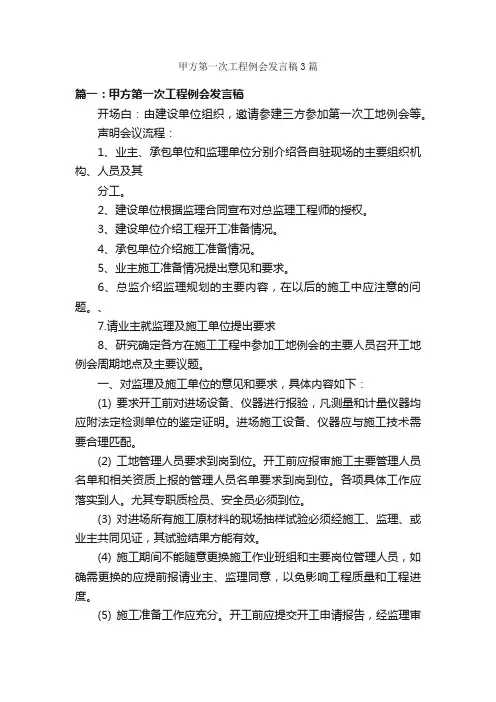 甲方第一次工程例会发言稿3篇

篇一：甲方第一次工程例会发言稿

开场白：由建设单位组织，邀请参建三方参加第一次工地例会等。

声明会议流程：

1、业主、承包单位和监理单位分别介绍各自驻现场的主要组织机构、人员及其

分工。

2、建设单位根据监理合同宣布对总监理工程师的授权。

3、建设单位介绍工程开工准备情况。

4、承包单位介绍施工准备情况。

5、业主施工准备情况提出意见和要求。

6、总监介绍监理规划的主要内容，在以后的施工中应注意的问题。、

7.请业主就监理及施工单位提出要求

8、研究确定各方在施工工程中参加工地例会的主要人员召开工地例会周期地点及主要议题。

一、对监理及施工单位的意见和要求，具体内容如下：

(1) 要求开工前对进场设备、仪器进行报验，凡测量和计量仪器均应附法定检测单位的鉴定证明。进场施工设备、仪器应与施工技术需要合理匹配。

(2) 工地管理人员要求到岗到位。开工前应报审施工主要管理人员名单和相关资质上报的管理人员名单要求到岗到位。各项具体工作应落实到人。尤其专职质检员、安全员必须到位。

(3) 对进场所有施工原材料的现场抽样试验必须经施工、监理、或业主共同见证，其试验结果方能有效。

(4) 施工期间不能随意更换施工作业班组和主要岗位管理人员，如确需更换的应提前报请业主、监理同意，以免影响工程质量和工程进度。

(5) 施工准备工作应充分。开工前应提交开工申请报告，经监理审